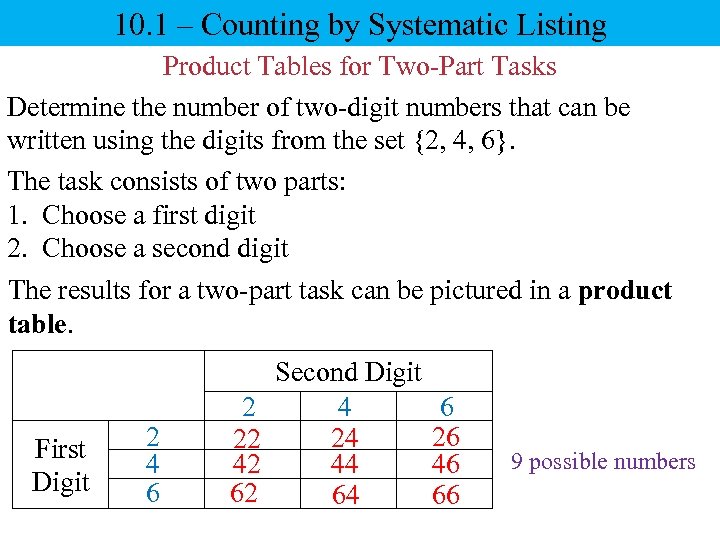 10.1 – Counting by Systematic Listing

Product Tables for Two-Part Tasks

Determine the number of two-digit numbers that can be written using the digits from the set {2, 4, 6}.

The task consists of two parts:
1. Choose a first digit
2. Choose a second digit

The results for a two-part task can be pictured in a **product table**.

| | | Second Digit | | |
|---|---|---|---|---|
| | | 2 | 4 | 6 |
| First Digit | 2 | 22 | 24 | 26 |
| | 4 | 42 | 44 | 46 |
| | 6 | 62 | 64 | 66 |

9 possible numbers